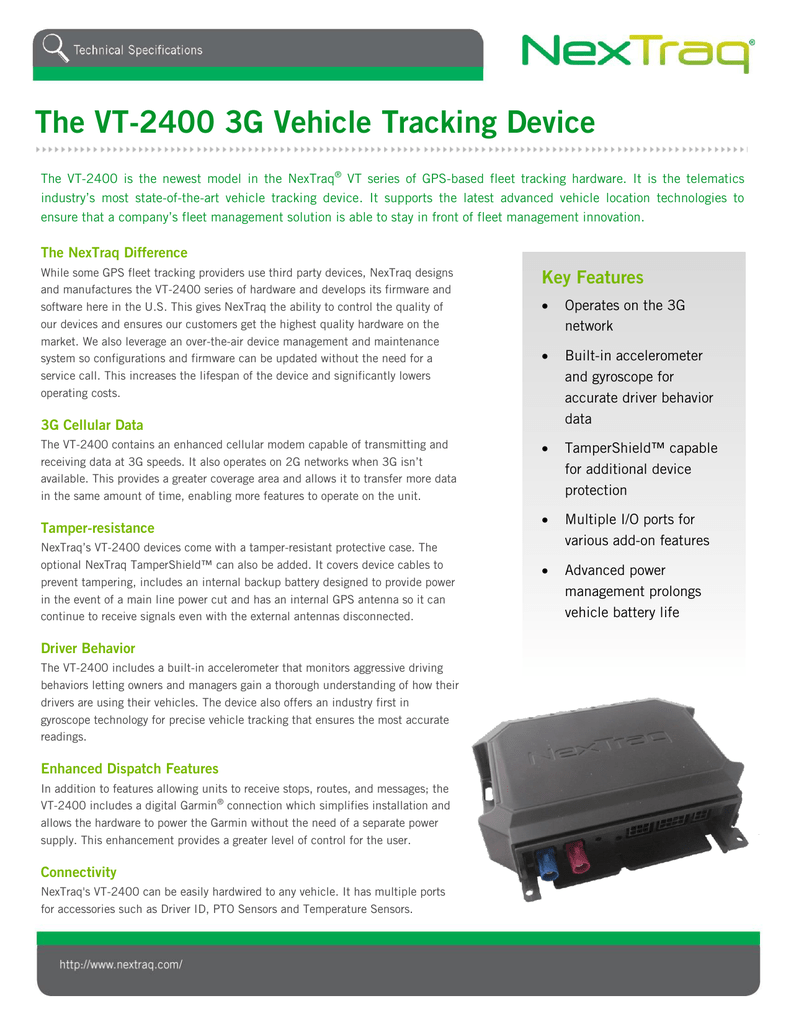 Technical Specifications

NexTraq®

The VT-2400 3G Vehicle Tracking Device

The VT-2400 is the newest model in the NexTraq® VT series of GPS-based fleet tracking hardware. It is the telematics industry's most state-of-the-art vehicle tracking device. It supports the latest advanced vehicle location technologies to ensure that a company's fleet management solution is able to stay in front of fleet management innovation.

The NexTraq Difference

While some GPS fleet tracking providers use third party devices, NexTraq designs and manufactures the VT-2400 series of hardware and develops its firmware and software here in the U.S. This gives NexTraq the ability to control the quality of our devices and ensures our customers get the highest quality hardware on the market. We also leverage an over-the-air device management and maintenance system so configurations and firmware can be updated without the need for a service call. This increases the lifespan of the device and significantly lowers operating costs.

3G Cellular Data

The VT-2400 contains an enhanced cellular modem capable of transmitting and receiving data at 3G speeds. It also operates on 2G networks when 3G isn't available. This provides a greater coverage area and allows it to transfer more data in the same amount of time, enabling more features to operate on the unit.

Tamper-resistance

NexTraq's VT-2400 devices come with a tamper-resistant protective case. The optional NexTraq TamperShield™ can also be added. It covers device cables to prevent tampering, includes an internal backup battery designed to provide power in the event of a main line power cut and has an internal GPS antenna so it can continue to receive signals even with the external antennas disconnected.

Driver Behavior

The VT-2400 includes a built-in accelerometer that monitors aggressive driving behaviors letting owners and managers gain a thorough understanding of how their drivers are using their vehicles. The device also offers an industry first in gyroscope technology for precise vehicle tracking that ensures the most accurate readings.

Enhanced Dispatch Features

In addition to features allowing units to receive stops, routes, and messages; the VT-2400 includes a digital Garmin® connection which simplifies installation and allows the hardware to power the Garmin without the need of a separate power supply. This enhancement provides a greater level of control for the user.

Connectivity

NexTraq's VT-2400 can be easily hardwired to any vehicle. It has multiple ports for accessories such as Driver ID, PTO Sensors and Temperature Sensors.

Key Features

• Operates on the 3G network
• Built-in accelerometer and gyroscope for accurate driver behavior data
• TamperShield™ capable for additional device protection
• Multiple I/O ports for various add-on features
• Advanced power management prolongs vehicle battery life

NexTraq

http://www.nextraq.com/